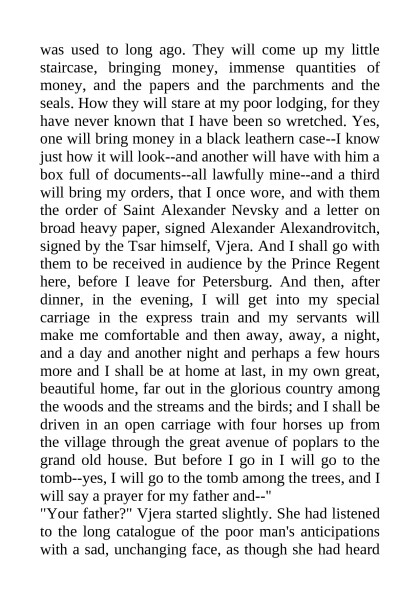 was used to long ago. They will come up my little staircase, bringing money, immense quantities of money, and the papers and the parchments and the seals. How they will stare at my poor lodging, for they have never known that I have been so wretched. Yes, one will bring money in a black leathern case--I know just how it will look--and another will have with him a box full of documents--all lawfully mine--and a third will bring my orders, that I once wore, and with them the order of Saint Alexander Nevsky and a letter on broad heavy paper, signed Alexander Alexandrovitch, signed by the Tsar himself, Vjera. And I shall go with them to be received in audience by the Prince Regent here, before I leave for Petersburg. And then, after dinner, in the evening, I will get into my special carriage in the express train and my servants will make me comfortable and then away, away, a night, and a day and another night and perhaps a few hours more and I shall be at home at last, in my own great, beautiful home, far out in the glorious country among the woods and the streams and the birds; and I shall be driven in an open carriage with four horses up from the village through the great avenue of poplars to the grand old house. But before I go in I will go to the tomb--yes, I will go to the tomb among the trees, and I will say a prayer for my father and--"
"Your father?" Vjera started slightly. She had listened to the long catalogue of the poor man's anticipations with a sad, unchanging face, as though she had heard